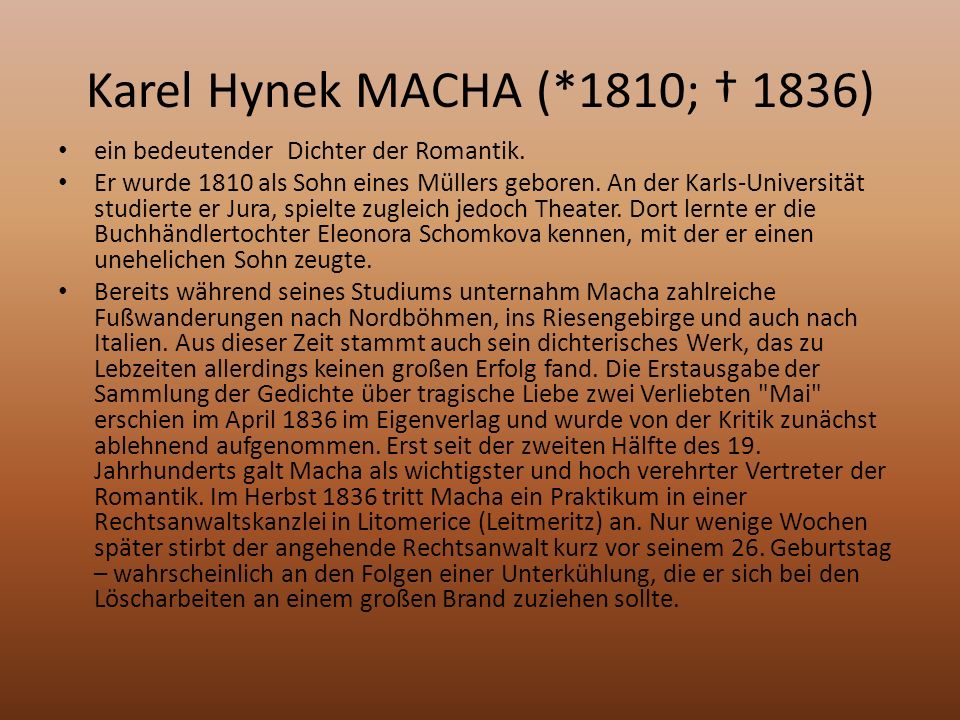 Karel Hynek MACHA (*1810; † 1836)

• ein bedeutender Dichter der Romantik.

• Er wurde 1810 als Sohn eines Müllers geboren. An der Karls-Universität studierte er Jura, spielte zugleich jedoch Theater. Dort lernte er die Buchhändlertochter Eleonora Schomkova kennen, mit der er einen unehelichen Sohn zeugte.

• Bereits während seines Studiums unternahm Macha zahlreiche Fußwanderungen nach Nordböhmen, ins Riesengebirge und auch nach Italien. Aus dieser Zeit stammt auch sein dichterisches Werk, das zu Lebzeiten allerdings keinen großen Erfolg fand. Die Erstausgabe der Sammlung der Gedichte über tragische Liebe zwei Verliebten "Mai" erschien im April 1836 im Eigenverlag und wurde von der Kritik zunächst ablehnend aufgenommen. Erst seit der zweiten Hälfte des 19. Jahrhunderts galt Macha als wichtigster und hoch verehrter Vertreter der Romantik. Im Herbst 1836 tritt Macha ein Praktikum in einer Rechtsanwaltskanzlei in Litomerice (Leitmeritz) an. Nur wenige Wochen später stirbt der angehende Rechtsanwalt kurz vor seinem 26. Geburtstag – wahrscheinlich an den Folgen einer Unterkühlung, die er sich bei den Löscharbeiten an einem großen Brand zuziehen sollte.